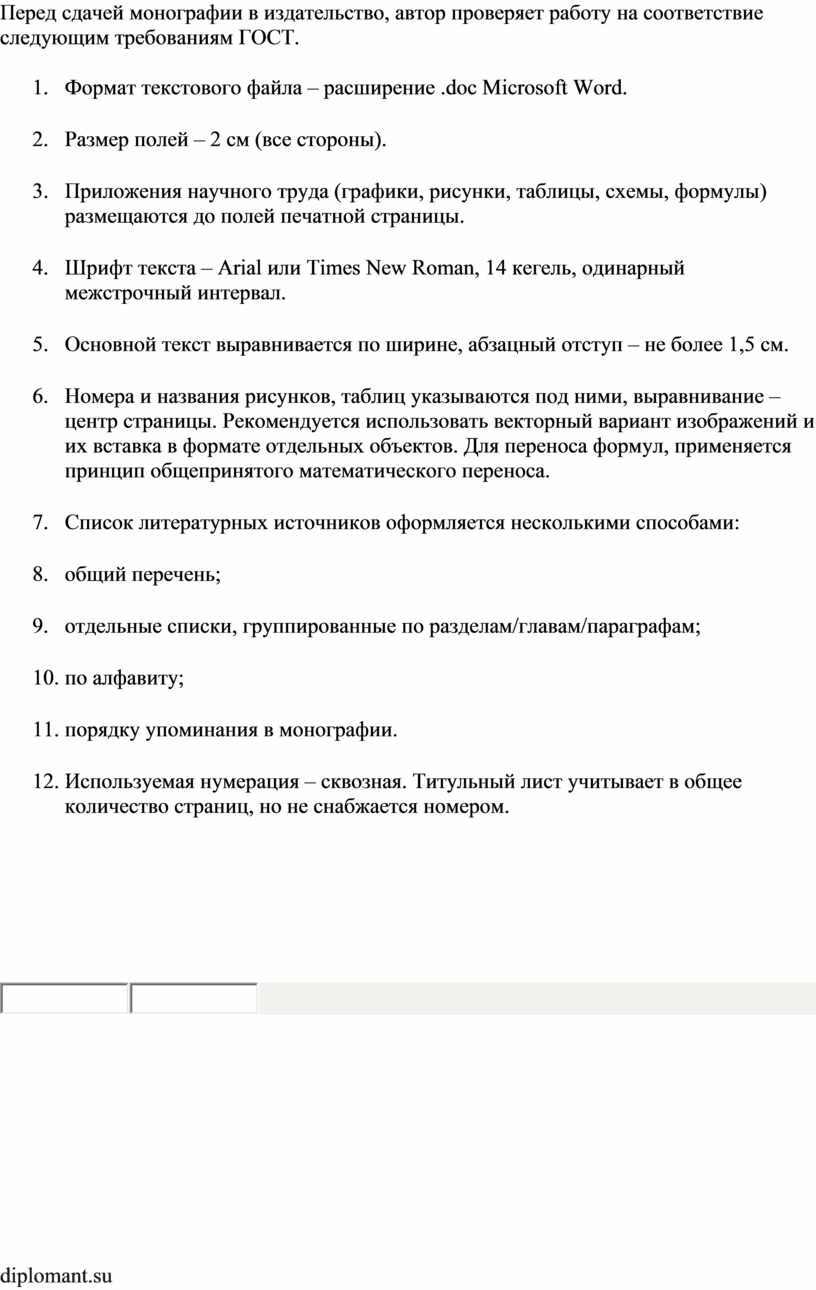 Перед сдачей монографии в издательство, автор проверяет работу на соответствие следующим требованиям ГОСТ.

1. Формат текстового файла – расширение .doc Microsoft Word.

2. Размер полей – 2 см (все стороны).

3. Приложения научного труда (графики, рисунки, таблицы, схемы, формулы) размещаются до полей печатной страницы.

4. Шрифт текста – Arial или Times New Roman, 14 кегель, одинарный межстрочный интервал.

5. Основной текст выравнивается по ширине, абзацный отступ – не более 1,5 см.

6. Номера и названия рисунков, таблиц указываются под ними, выравнивание – центр страницы. Рекомендуется использовать векторный вариант изображений и их вставка в формате отдельных объектов. Для переноса формул, применяется принцип общепринятого математического переноса.

7. Список литературных источников оформляется несколькими способами:

8. общий перечень;

9. отдельные списки, группированные по разделам/главам/параграфам;

10. по алфавиту;

11. порядку упоминания в монографии.

12. Используемая нумерация – сквозная. Титульный лист учитывает в общее количество страниц, но не снабжается номером.

diplomant.su